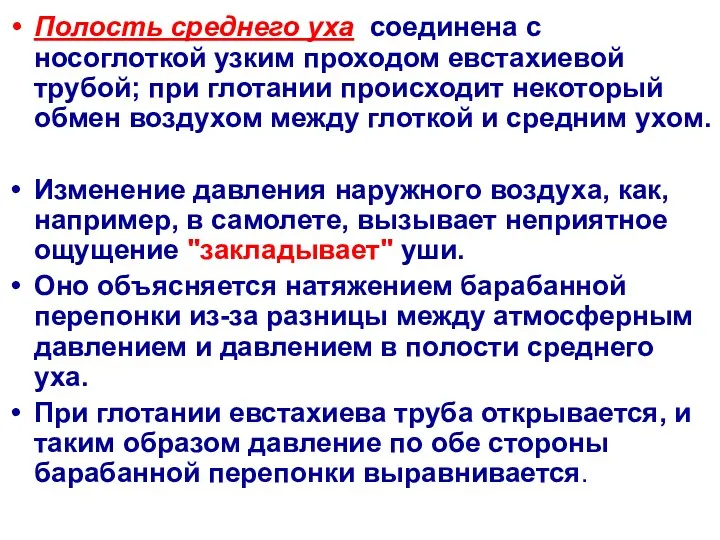 • Полость среднего уха соединена с носоглоткой узким проходом евстахиевой трубой; при глотании происходит некоторый обмен воздухом между глоткой и средним ухом.

• Изменение давления наружного воздуха, как, например, в самолете, вызывает неприятное ощущение "закладывает" уши.

• Оно объясняется натяжением барабанной перепонки из-за разницы между атмосферным давлением и давлением в полости среднего уха.

• При глотании евстахиева труба открывается, и таким образом давление по обе стороны барабанной перепонки выравнивается.